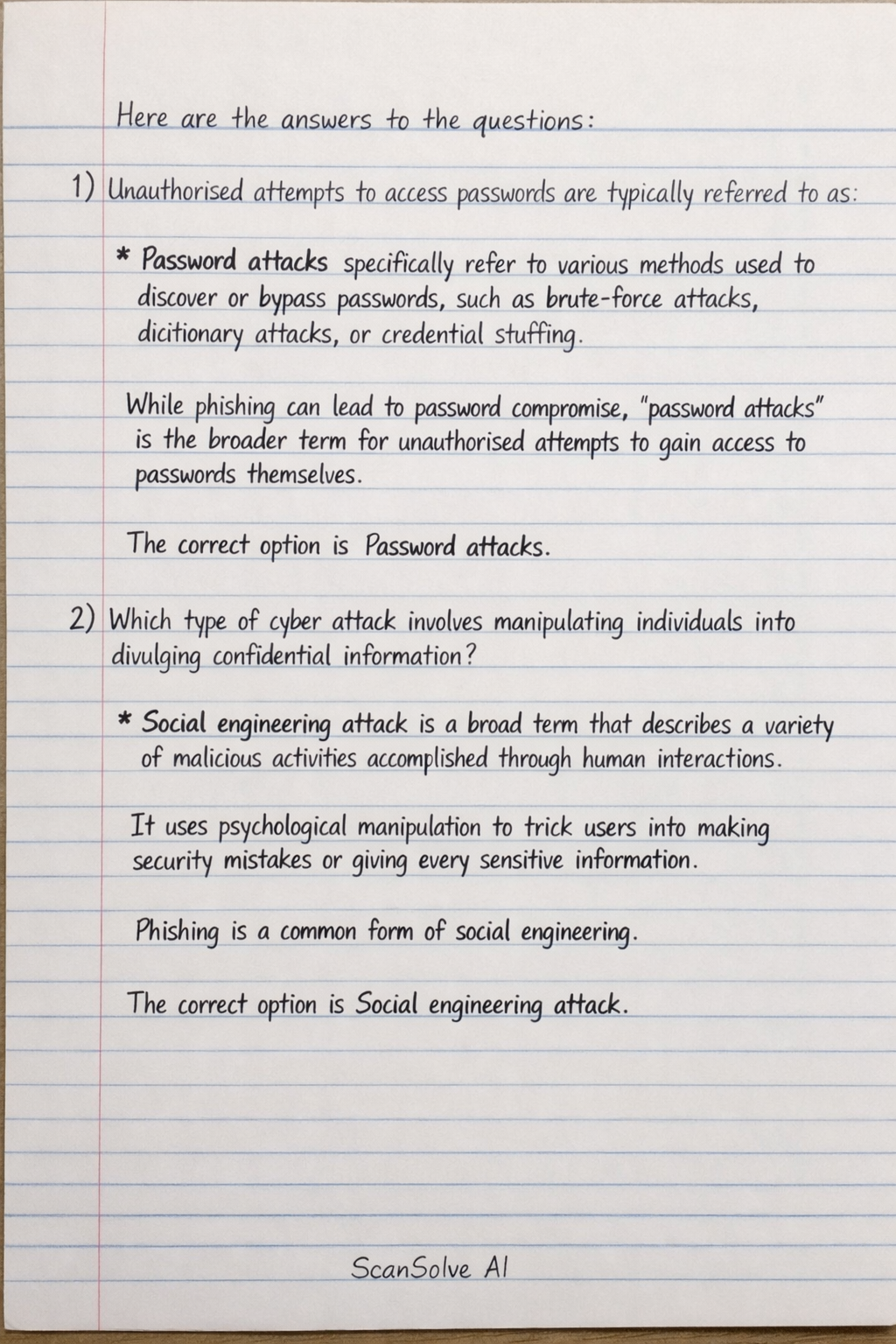 Here are the answers to the questions:

1) Unauthorised attempts to access passwords are typically referred to as:

* Password attacks specifically refer to various methods used to discover or bypass passwords, such as brute-force attacks, dicitionary attacks, or credential stuffing.

While phishing can lead to password compromise, "password attacks" is the broader term for unauthorised attempts to gain access to passwords themselves.

The correct option is Password attacks.

2) Which type of cyber attack involves manipulating individuals into divulging confidential information?

* Social engineering attack is a broad term that describes a variety of malicious activities accomplished through human interactions.

It uses psychological manipulation to trick users into making security mistakes or giving every sensitive information.

Phishing is a common form of social engineering.

The correct option is Social engineering attack.

ScanSolve AI